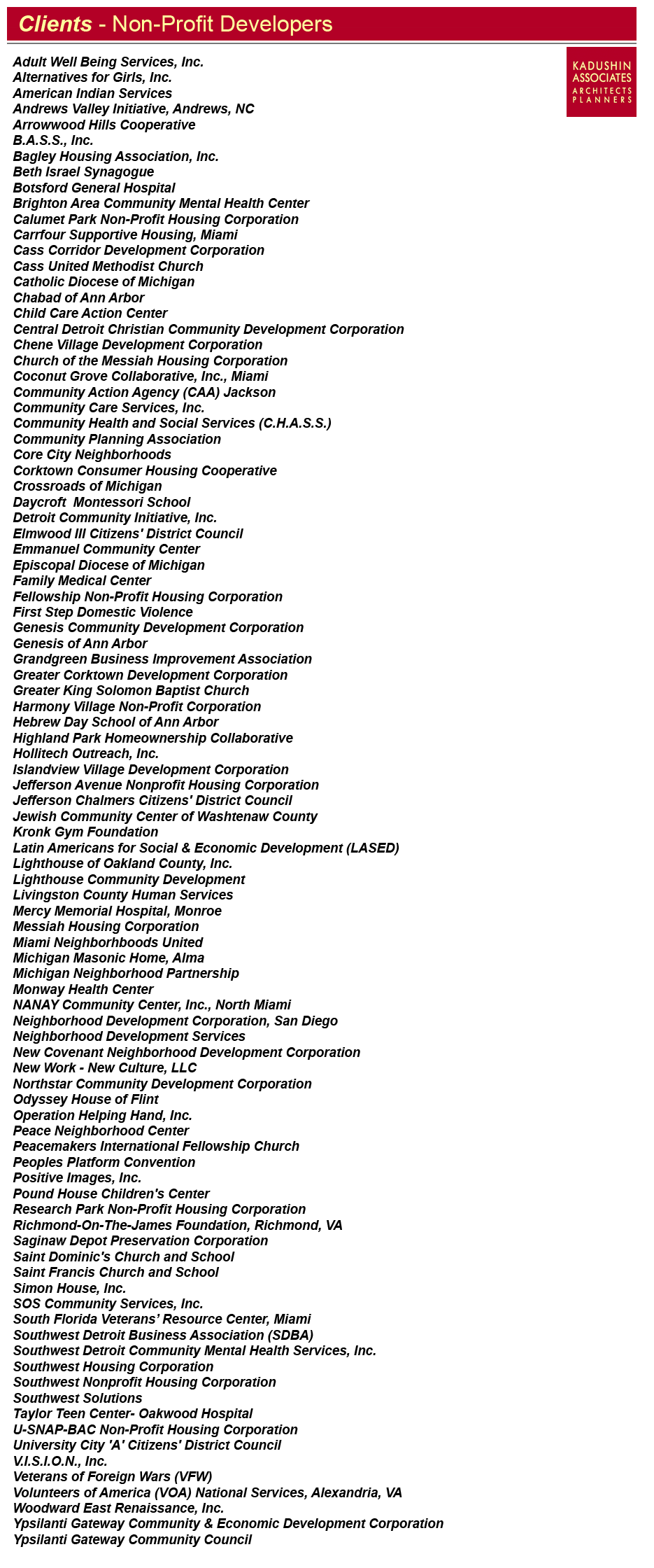 Clients - Non-Profit Developers

KADUSHIN ASSOCIATES ARCHITECTS PLANNERS

Adult Well Being Services, Inc.
Alternatives for Girls, Inc.
American Indian Services
Andrews Valley Initiative, Andrews, NC
Arrowwood Hills Cooperative
B.A.S.S., Inc.
Bagley Housing Association, Inc.
Beth Israel Synagogue
Botsford General Hospital
Brighton Area Community Mental Health Center
Calumet Park Non-Profit Housing Corporation
Carrfour Supportive Housing, Miami
Cass Corridor Development Corporation
Cass United Methodist Church
Catholic Diocese of Michigan
Chabad of Ann Arbor
Child Care Action Center
Central Detroit Christian Community Development Corporation
Chene Village Development Corporation
Church of the Messiah Housing Corporation
Coconut Grove Collaborative, Inc., Miami
Community Action Agency (CAA) Jackson
Community Care Services, Inc.
Community Health and Social Services (C.H.A.S.S.)
Community Planning Association
Core City Neighborhoods
Corktown Consumer Housing Cooperative
Crossroads of Michigan
Daycroft Montessori School
Detroit Community Initiative, Inc.
Elmwood III Citizens' District Council
Emmanuel Community Center
Episcopal Diocese of Michigan
Family Medical Center
Fellowship Non-Profit Housing Corporation
First Step Domestic Violence
Genesis Community Development Corporation
Genesis of Ann Arbor
Grandgreen Business Improvement Association
Greater Corktown Development Corporation
Greater King Solomon Baptist Church
Harmony Village Non-Profit Corporation
Hebrew Day School of Ann Arbor
Highland Park Homeownership Collaborative
Hollitech Outreach, Inc.
Islandview Village Development Corporation
Jefferson Avenue Nonprofit Housing Corporation
Jefferson Chalmers Citizens' District Council
Jewish Community Center of Washtenaw County
Kronk Gym Foundation
Latin Americans for Social & Economic Development (LASED)
Lighthouse of Oakland County, Inc.
Lighthouse Community Development
Livingston County Human Services
Mercy Memorial Hospital, Monroe
Messiah Housing Corporation
Miami Neighborhboods United
Michigan Masonic Home, Alma
Michigan Neighborhood Partnership
Monway Health Center
NANAY Community Center, Inc., North Miami
Neighborhood Development Corporation, San Diego
Neighborhood Development Services
New Covenant Neighborhood Development Corporation
New Work - New Culture, LLC
Northstar Community Development Corporation
Odyssey House of Flint
Operation Helping Hand, Inc.
Peace Neighborhood Center
Peacemakers International Fellowship Church
Peoples Platform Convention
Positive Images, Inc.
Pound House Children's Center
Research Park Non-Profit Housing Corporation
Richmond-On-The-James Foundation, Richmond, VA
Saginaw Depot Preservation Corporation
Saint Dominic's Church and School
Saint Francis Church and School
Simon House, Inc.
SOS Community Services, Inc.
South Florida Veterans' Resource Center, Miami
Southwest Detroit Business Association (SDBA)
Southwest Detroit Community Mental Health Services, Inc.
Southwest Housing Corporation
Southwest Nonprofit Housing Corporation
Southwest Solutions
Taylor Teen Center- Oakwood Hospital
U-SNAP-BAC Non-Profit Housing Corporation
University City 'A' Citizens' District Council
V.I.S.I.O.N., Inc.
Veterans of Foreign Wars (VFW)
Volunteers of America (VOA) National Services, Alexandria, VA
Woodward East Renaissance, Inc.
Ypsilanti Gateway Community & Economic Development Corporation
Ypsilanti Gateway Community Council